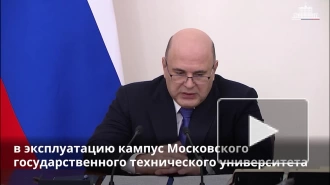 в эксплуатацию кампус Московского государственного технического университета